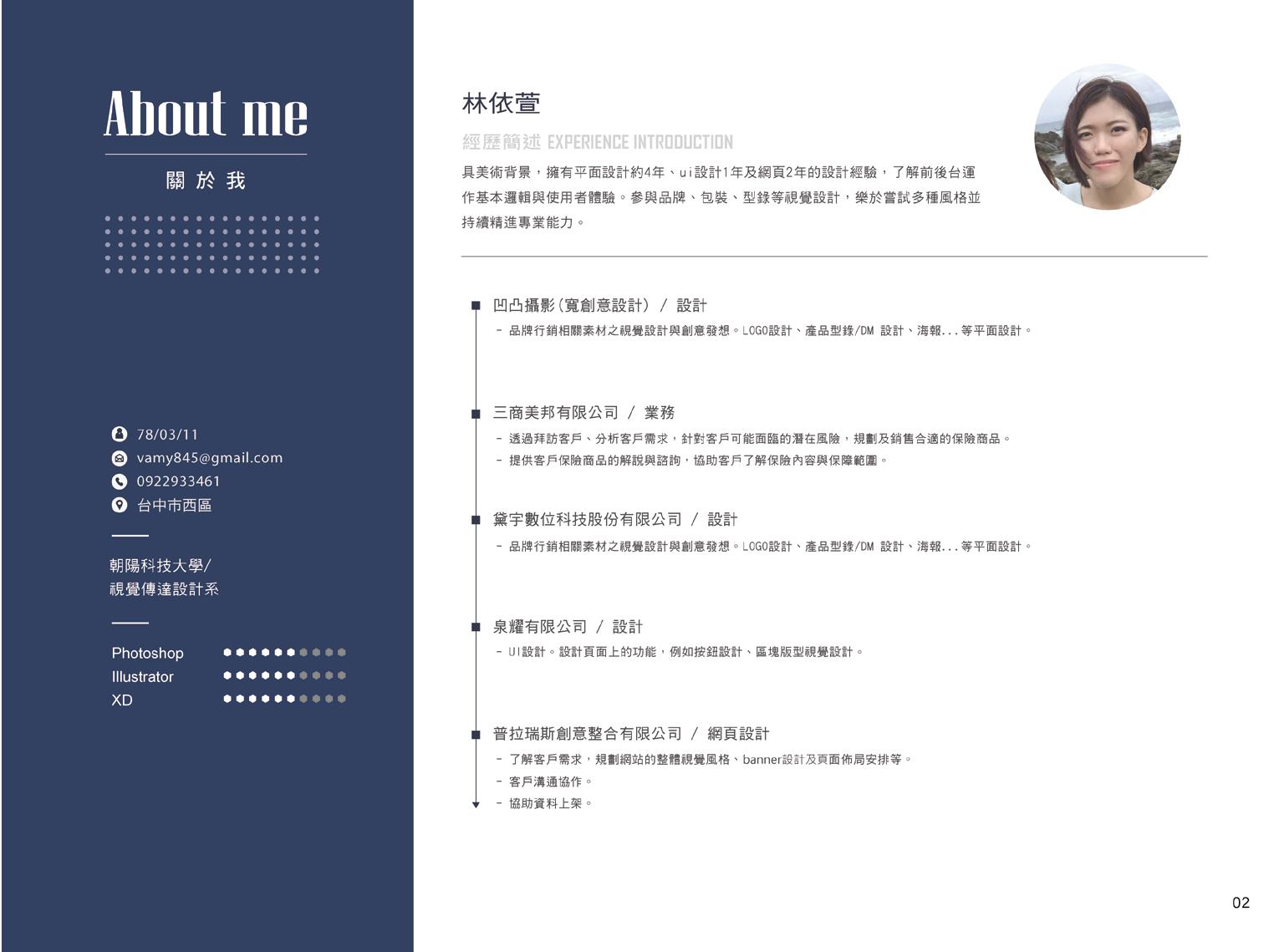 About me

關於我

78/03/11
vamy845@gmail.com
0922933461
台中市西區

朝陽科技大學/
視覺傳達設計系

Photoshop
Illustrator
XD

林依萱

經歷簡述 EXPERIENCE INTRODUCTION

具美術背景，擁有平面設計約4年、ui設計1年及網頁2年的設計經驗，了解前後台運作基本邏輯與使用者體驗。參與品牌、包裝、型錄等視覺設計，樂於嘗試多種風格並持續精進專業能力。

凹凸攝影(寬創意設計) / 設計
- 品牌行銷相關素材之視覺設計與創意發想。LOGO設計、產品型錄/DM 設計、海報...等平面設計。

三商美邦有限公司 / 業務
- 透過拜訪客戶、分析客戶需求，針對客戶可能面臨的潛在風險，規劃及銷售合適的保險商品。
- 提供客戶保險商品的解說與諮詢，協助客戶了解保險內容與保障範圍。

黛宇數位科技股份有限公司 / 設計
- 品牌行銷相關素材之視覺設計與創意發想。LOGO設計、產品型錄/DM 設計、海報...等平面設計。

泉耀有限公司 / 設計
- UI設計。設計頁面上的功能，例如按鈕設計、區塊版型視覺設計。

普拉瑞斯創意整合有限公司 / 網頁設計
- 了解客戶需求，規劃網站的整體視覺風格、banner設計及頁面佈局安排等。
- 客戶溝通協作。
- 協助資料上架。

02